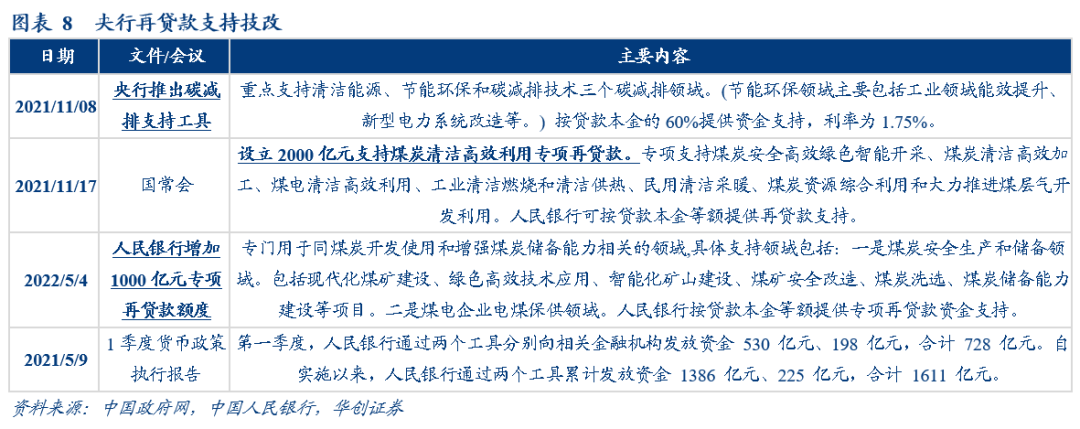 图表 8 央行再贷款支持技改

| 日期 | 文件/会议 | 主要内容 |
|---|---|---|
| 2021/11/08 | 央行推出碳减排支持工具 | 重点支持清洁能源、节能环保和碳减排技术三个碳减排领域。(节能环保领域主要包括工业领域能效提升、新型电力系统改造等。) 按贷款本金的 60%提供资金支持，利率为 1.75%。 |
| 2021/11/17 | 国常会 | 设立 2000 亿元支持煤炭清洁高效利用专项再贷款。专项支持煤炭安全高效绿色智能开采、煤炭清洁高效加工、煤电清洁高效利用、工业清洁燃烧和清洁供热、民用清洁采暖、煤炭资源综合利用和大力推进煤层气开发利用。人民银行可按贷款本金等额提供再贷款支持。 |
| 2022/5/4 | 人民银行增加 1000 亿元专项再贷款额度 | 专门用于同煤炭开发使用和增强煤炭储备能力相关的领域,具体支持领域包括：一是煤炭安全生产和储备领域。包括现代化煤矿建设、绿色高效技术应用、智能化矿山建设、煤矿安全改造、煤炭洗选、煤炭储备能力建设等项目。二是煤电企业电煤保供领域。人民银行按贷款本金等额提供专项再贷款资金支持。 |
| 2021/5/9 | 1 季度货币政策执行报告 | 第一季度，人民银行通过两个工具分别向相关金融机构发放资金 530 亿元、198 亿元，合计 728 亿元。自实施以来，人民银行通过两个工具累计发放资金 1386 亿元、225 亿元，合计 1611 亿元。 |

资料来源：中国政府网，中国人民银行，华创证券